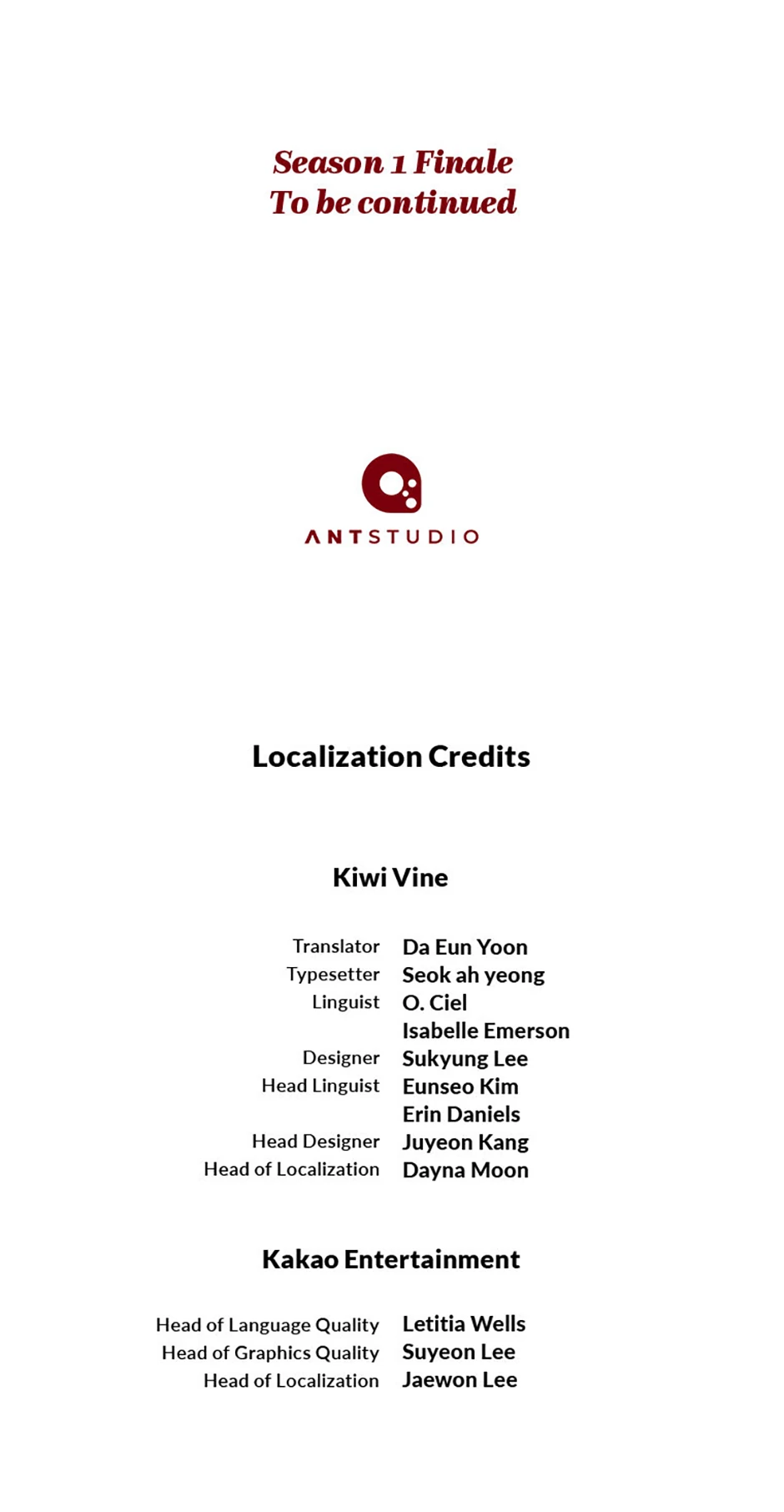 Season 1 Finale
To be continued

ANTSTUDIO

Localization Credits

Kiwi Vine

Translator Da Eun Yoon
Typesetter Seok ah yeong
Linguist O. Ciel
Isabelle Emerson
Designer Sukyung Lee
Head Linguist Eunseo Kim
Erin Daniels
Head Designer Juyeon Kang
Head of Localization Dayna Moon

Kakao Entertainment

Head of Language Quality Letitia Wells
Head of Graphics Quality Suyeon Lee
Head of Localization Jaewon Lee